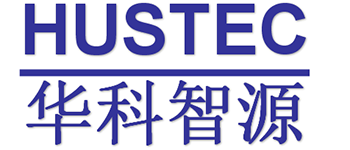 HUSTEC
华科智源